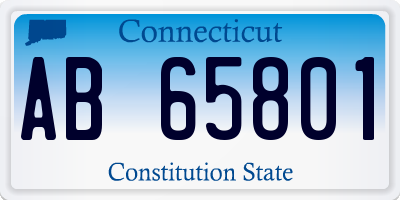 Connecticut

AB 65801

Constitution State